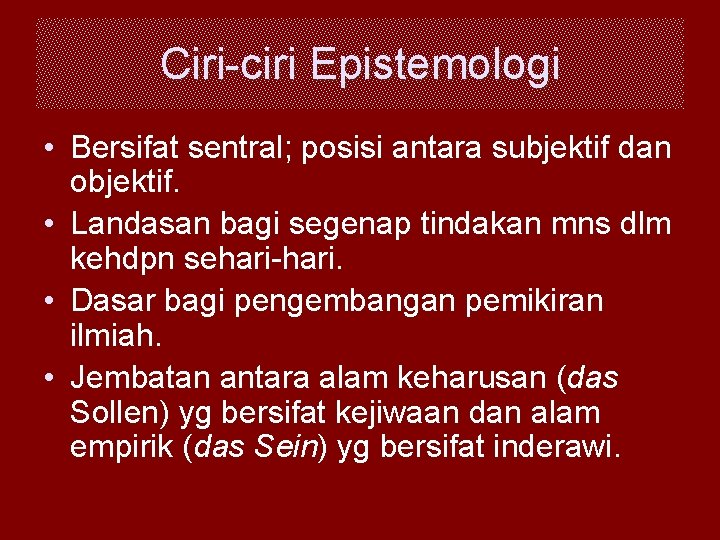 Ciri-ciri Epistemologi

• Bersifat sentral; posisi antara subjektif dan objektif.
• Landasan bagi segenap tindakan mns dlm kehdpn sehari-hari.
• Dasar bagi pengembangan pemikiran ilmiah.
• Jembatan antara alam keharusan (das Sollen) yg bersifat kejiwaan dan alam empirik (das Sein) yg bersifat inderawi.